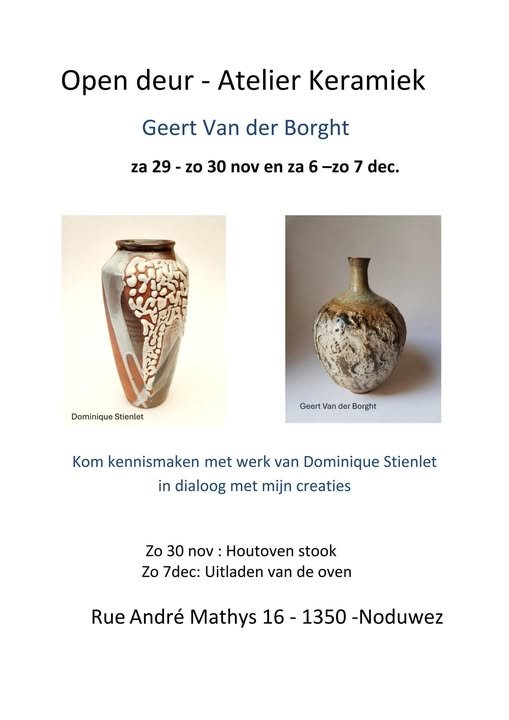 Open deur - Atelier Keramiek

Geert Van der Borght

za 29 - zo 30 nov en za 6 –zo 7 dec.

Dominique Stienlet

Geert Van der Borght

Kom kennismaken met werk van Dominique Stienlet in dialoog met mijn creaties

Zo 30 nov : Houtoven stook
Zo 7dec: Uitladen van de oven

Rue André Mathys 16 - 1350 -Noduwez